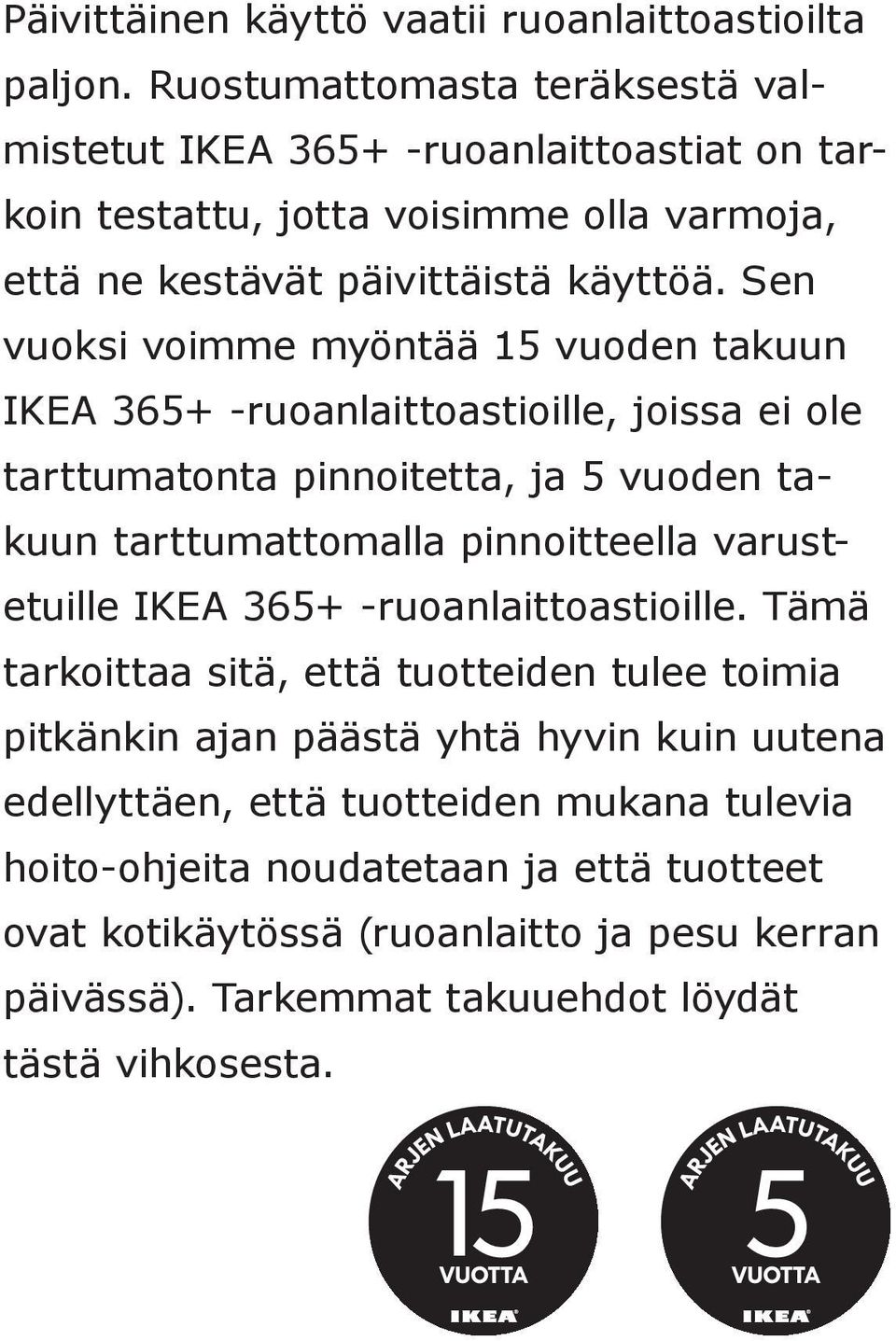 Päivittäinen käyttö vaatii ruoanlaittoastioilta paljon. Ruostumattomasta teräksestä valmistetut IKEA 365+ -ruoanlaittoastiat on tarkoin testattu, jotta voisimme olla varmoja, että ne kestävät päivittäistä käyttöä. Sen vuoksi voimme myöntää 15 vuoden takuun IKEA 365+ -ruoanlaittoastioille, joissa ei ole tarttumatonta pinnoitetta, ja 5 vuoden takuun tarttumattomalla pinnoitteella varustetuille IKEA 365+ -ruoanlaittoastioille. Tämä tarkoittaa sitä, että tuotteiden tulee toimia pitkänkin ajan päästä yhtä hyvin kuin uutena edellyttäen, että tuotteiden mukana tulevia hoito-ohjeita noudatetaan ja että tuotteet ovat kotikäytössä (ruoanlaitto ja pesu kerran päivässä). Tarkemmat takuuehdot löydät tästä vihkosesta.

ARJEN LAATUTAKUU
15
VUOTTA
IKEA

ARJEN LAATUTAKUU
5
VUOTTA
IKEA